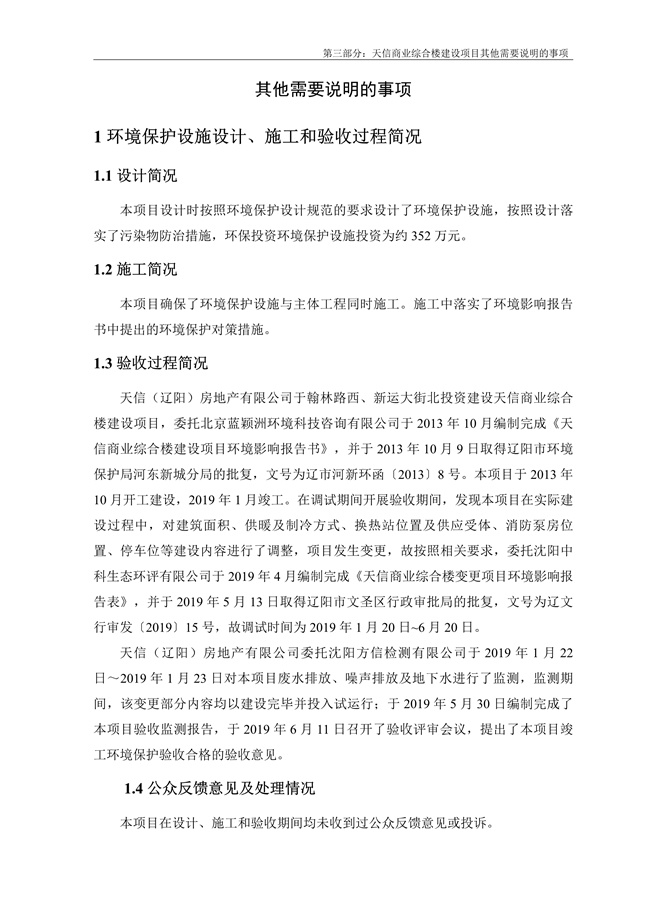 第三部分：天信商业综合楼建设项目其他需要说明的事项

其他需要说明的事项

1 环境保护设施设计、施工和验收过程简况

1.1 设计简况

本项目设计时按照环境保护设计规范的要求设计了环境保护设施，按照设计落实了污染物防治措施，环保投资环境保护设施投资为约 352 万元。

1.2 施工简况

本项目确保了环境保护设施与主体工程同时施工。施工中落实了环境影响报告书中提出的环境保护对策措施。

1.3 验收过程简况

天信（辽阳）房地产有限公司于翰林路西、新运大街北投资建设天信商业综合楼建设项目，委托北京蓝颖洲环境科技咨询有限公司于 2013 年 10 月编制完成《天信商业综合楼建设项目环境影响报告书》，并于 2013 年 10 月 9 日取得辽阳市环境保护局河东新城分局的批复，文号为辽市河新环函〔2013〕8 号。本项目于 2013 年 10 月开工建设，2019 年 1 月竣工。在调试期间开展验收期间，发现本项目在实际建设过程中，对建筑面积、供暖及制冷方式、换热站位置及供应受体、消防泵房位置、停车位等建设内容进行了调整，项目发生变更，故按照相关要求，委托沈阳中科生态环评有限公司于 2019 年 4 月编制完成《天信商业综合楼变更项目环境影响报告表》，并于 2019 年 5 月 13 日取得辽阳市文圣区行政审批局的批复，文号为辽文行审发〔2019〕15 号，故调试时间为 2019 年 1 月 20 日~6 月 20 日。

天信（辽阳）房地产有限公司委托沈阳方信检测有限公司于 2019 年 1 月 22 日～2019 年 1 月 23 日对本项目废水排放、噪声排放及地下水进行了监测，监测期间，该变更部分内容均以建设完毕并投入试运行；于 2019 年 5 月 30 日编制完成了本项目验收监测报告，于 2019 年 6 月 11 日召开了验收评审会议，提出了本项目竣工环境保护验收合格的验收意见。

1.4 公众反馈意见及处理情况

本项目在设计、施工和验收期间均未收到过公众反馈意见或投诉。